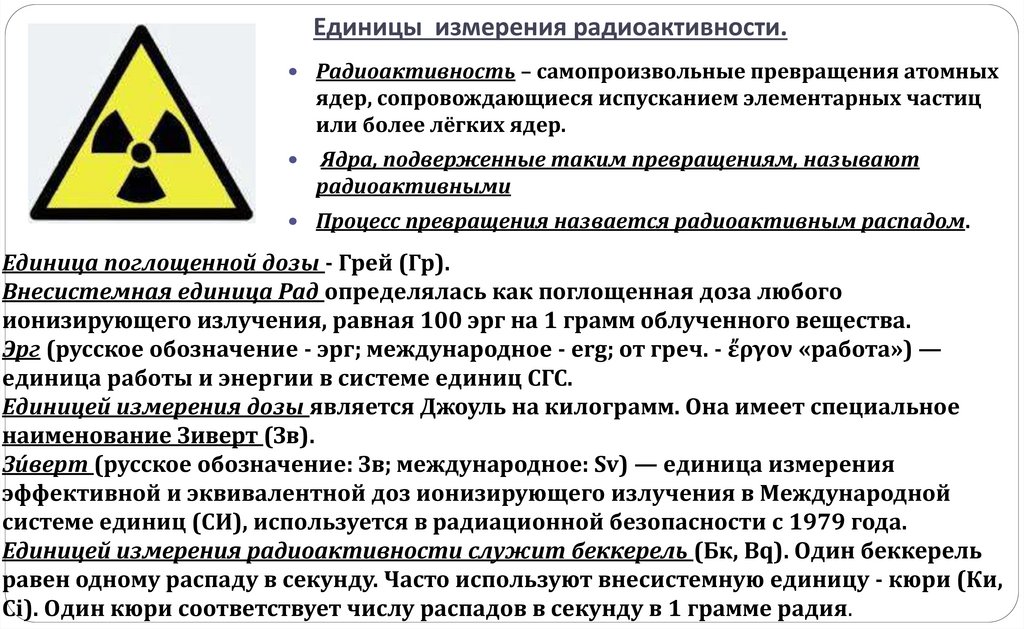 Единицы измерения радиоактивности.

• Радиоактивность – самопроизвольные превращения атомных ядер, сопровождающиеся испусканием элементарных частиц или более лёгких ядер.

• Ядра, подверженные таким превращениям, называют радиоактивными

• Процесс превращения назвается радиоактивным распадом.

Единица поглощенной дозы - Грей (Гр).
Внесистемная единица Рад определялась как поглощенная доза любого ионизирующего излучения, равная 100 эрг на 1 грамм облученного вещества.
Эрг (русское обозначение - эрг; международное - erg; от греч. - ἔργον «работа») — единица работы и энергии в системе единиц СГС.
Единицей измерения дозы является Джоуль на килограмм. Она имеет специальное наименование Зиверт (Зв).
Зи́верт (русское обозначение: Зв; международное: Sv) — единица измерения эффективной и эквивалентной доз ионизирующего излучения в Международной системе единиц (СИ), используется в радиационной безопасности с 1979 года.
Единицей измерения радиоактивности служит беккерель (Бк, Bq). Один беккерель равен одному распаду в секунду. Часто используют внесистемную единицу - кюри (Ки, Ci). Один кюри соответствует числу распадов в секунду в 1 грамме радия.